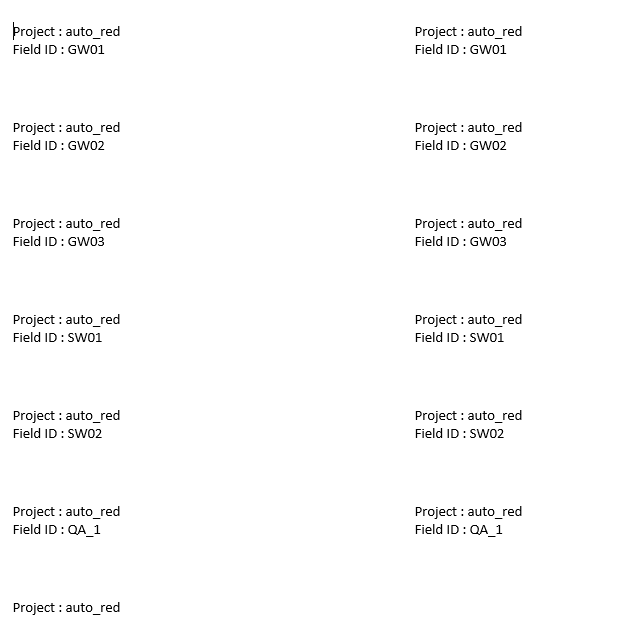 Project : auto_red
Field ID : GW01

Project : auto_red
Field ID : GW02

Project : auto_red
Field ID : GW03

Project : auto_red
Field ID : SW01

Project : auto_red
Field ID : SW02

Project : auto_red
Field ID : QA_1

Project : auto_red

Project : auto_red
Field ID : GW01

Project : auto_red
Field ID : GW02

Project : auto_red
Field ID : GW03

Project : auto_red
Field ID : SW01

Project : auto_red
Field ID : SW02

Project : auto_red
Field ID : QA_1